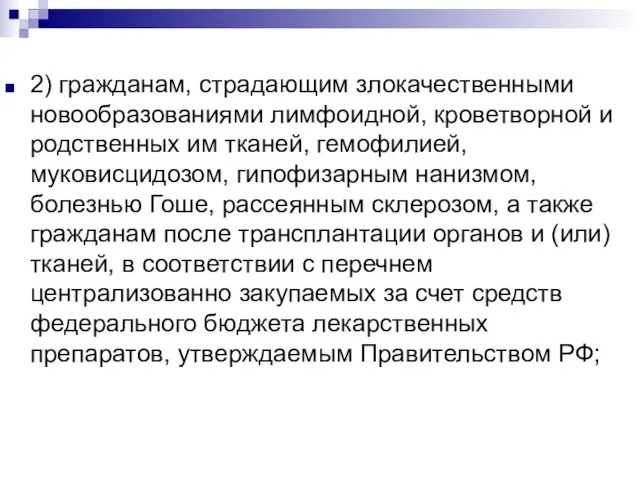 2) гражданам, страдающим злокачественными новообразованиями лимфоидной, кроветворной и родственных им тканей, гемофилией, муковисцидозом, гипофизарным нанизмом, болезнью Гоше, рассеянным склерозом, а также гражданам после трансплантации органов и (или) тканей, в соответствии с перечнем централизованно закупаемых за счет средств федерального бюджета лекарственных препаратов, утверждаемым Правительством РФ;